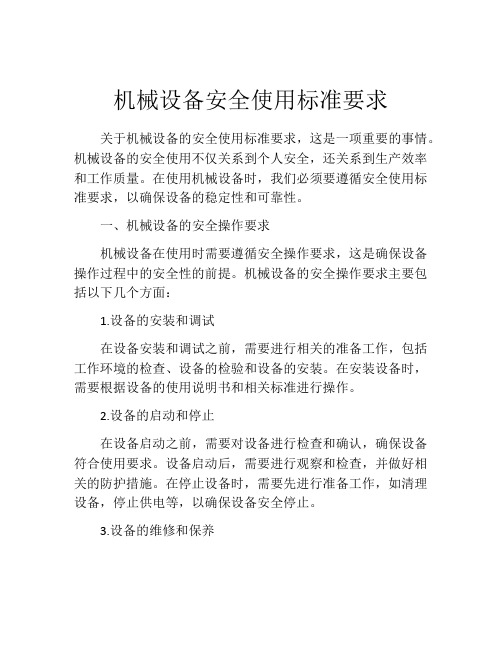 机械设备安全使用标准要求

关于机械设备的安全使用标准要求，这是一项重要的事情。机械设备的安全使用不仅关系到个人安全，还关系到生产效率和工作质量。在使用机械设备时，我们必须要遵循安全使用标准要求，以确保设备的稳定性和可靠性。

一、机械设备的安全操作要求

机械设备在使用时需要遵循安全操作要求，这是确保设备操作过程中的安全性的前提。机械设备的安全操作要求主要包括以下几个方面：

1.设备的安装和调试

在设备安装和调试之前，需要进行相关的准备工作，包括工作环境的检查、设备的检验和设备的安装。在安装设备时，需要根据设备的使用说明书和相关标准进行操作。

2.设备的启动和停止

在设备启动之前，需要对设备进行检查和确认，确保设备符合使用要求。设备启动后，需要进行观察和检查，并做好相关的防护措施。在停止设备时，需要先进行准备工作，如清理设备，停止供电等，以确保设备安全停止。

3.设备的维修和保养